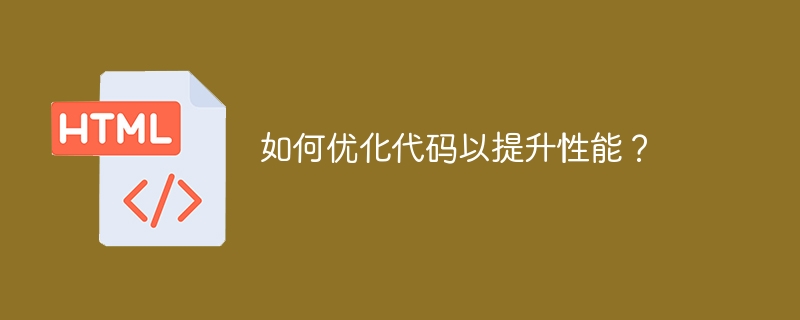 HTML

</>

如何优化代码以提升性能？